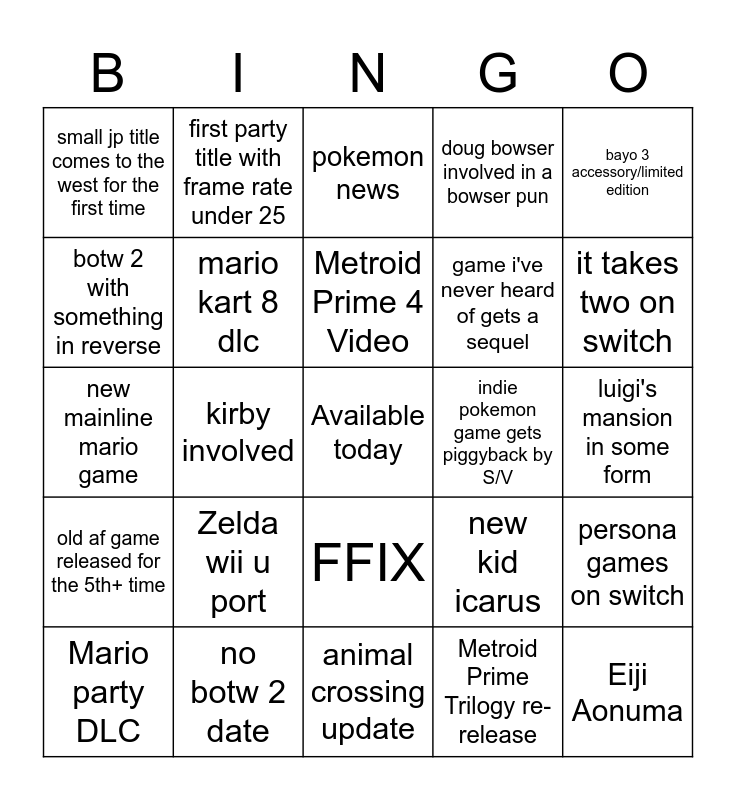 | B | I | N | G | O |
|---|---|---|---|---|
| small jp title comes to the west for the first time | first party title with frame rate under 25 | pokemon news | doug bowser involved in a bowser pun | bayo 3 accessory/limited edition |
| botw 2 with something in reverse | mario kart 8 dlc | Metroid Prime 4 Video | game i've never heard of gets a sequel | it takes two on switch |
| new mainline mario game | kirby involved | Available today | indie pokemon game gets piggyback by S/V | luigi's mansion in some form |
| old af game released for the 5th+ time | Zelda wii u port | FFIX | new kid icarus | persona games on switch |
| Mario party DLC | no botw 2 date | animal crossing update | Metroid Prime Trilogy re-release | Eiji Aonuma |